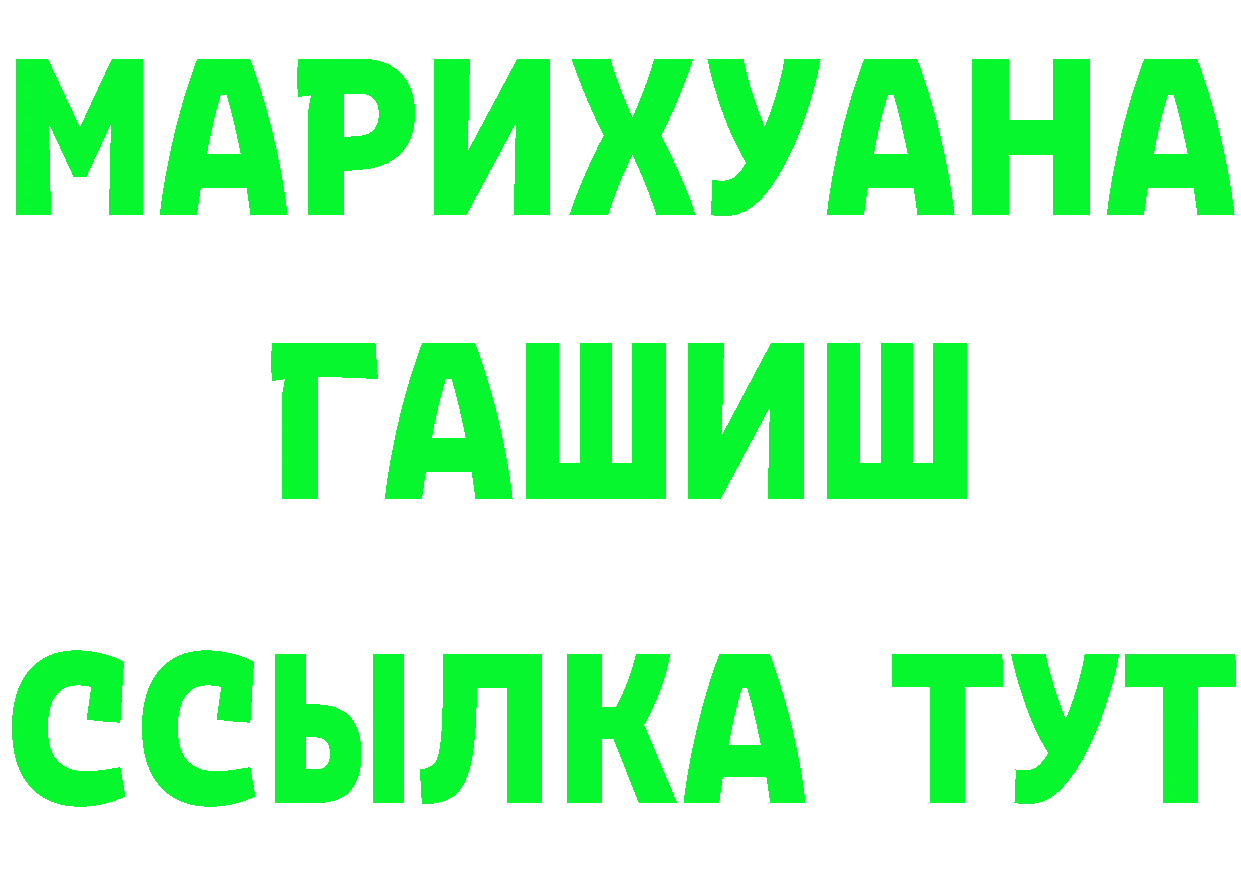 МАРИХУАНА
ГАШИШ
ССЫЛКА ТУТ